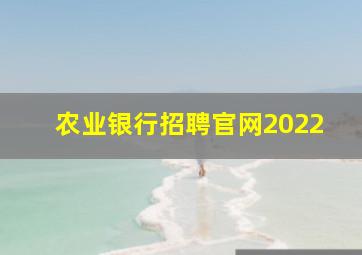 农业银行招聘官网2022